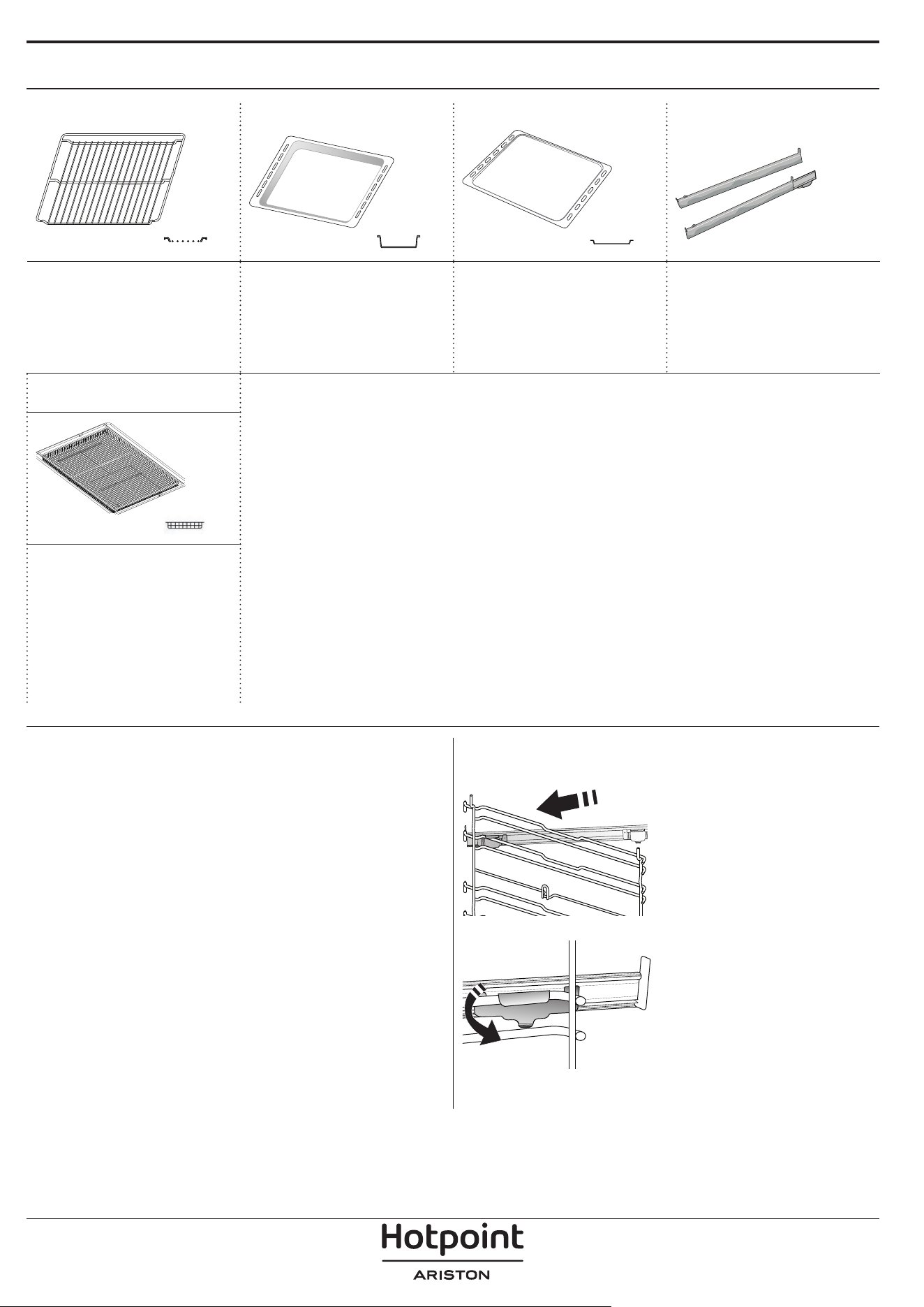 Hotpoint
ARISTON